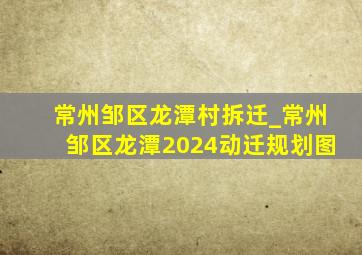 常州邹区龙潭村拆迁_常州邹区龙潭2024动迁规划图